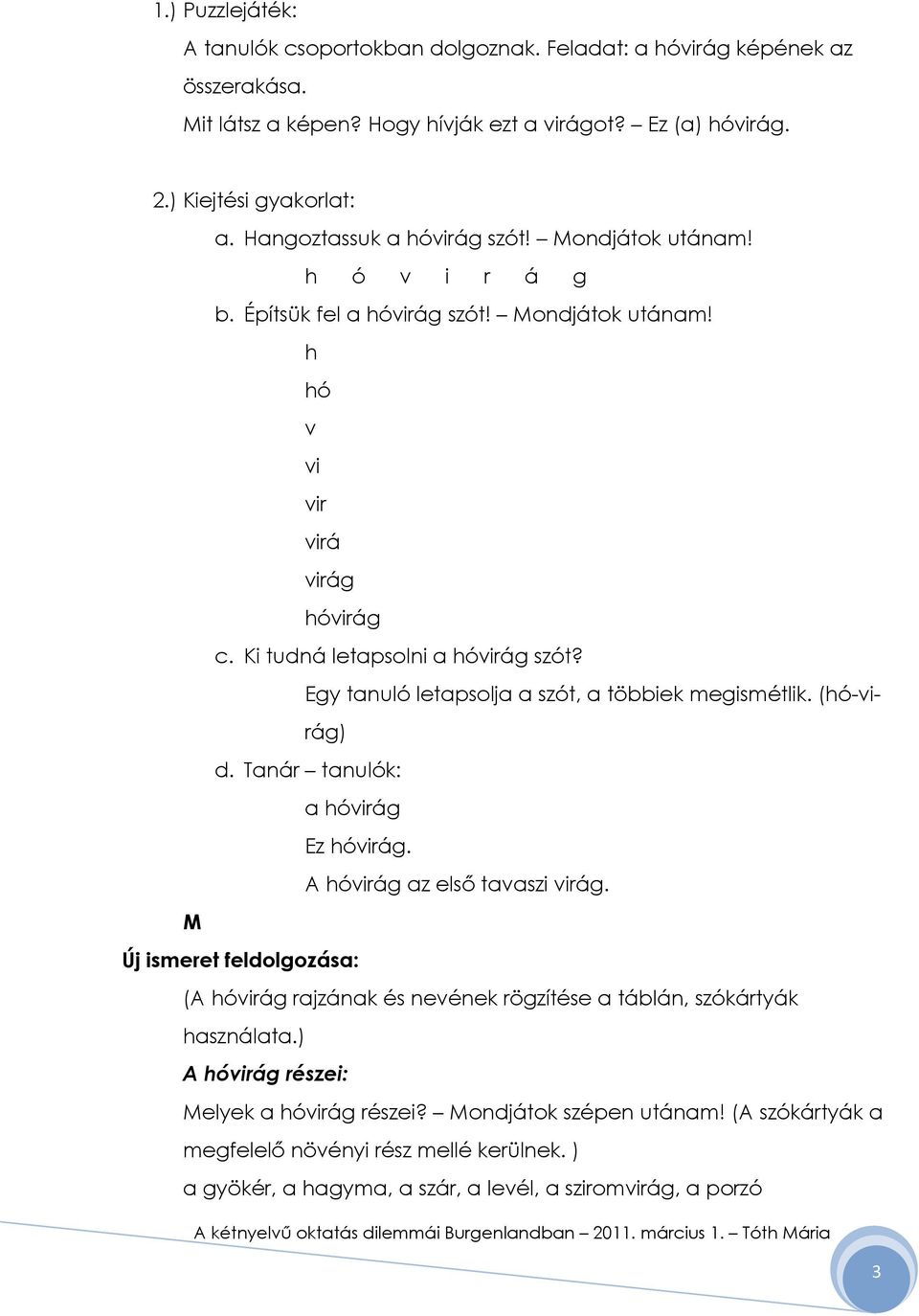 1.) Puzzlejáték:

A tanulók csoportokban dolgoznak. Feladat: a hóvirág képének az összerakása.

Mit látsz a képen? Hogy hívják ezt a virágot? – Ez (a) hóvirág.

2.) Kiejtési gyakorlat:

a. Hangoztassuk a hóvirág szót! – Mondjátok utánam!

h ó v i r á g

b. Építsük fel a hóvirág szót! – Mondjátok utánam!

h

hó

v

vi

vir

virá

virág

hóvirág

c. Ki tudná letapsolni a hóvirág szót?

Egy tanuló letapsolja a szót, a többiek megismétlik. (hó-virág)

d. Tanár – tanulók:

a hóvirág

Ez hóvirág.

A hóvirág az első tavaszi virág.

M

Új ismeret feldolgozása:

(A hóvirág rajzának és nevének rögzítése a táblán, szókártyák használata.)

A hóvirág részei:

Melyek a hóvirág részei? – Mondjátok szépen utánam! (A szókártyák a megfelelő növényi rész mellé kerülnek. )

a gyökér, a hagyma, a szár, a levél, a sziromvirág, a porzó

A kétnyelvű oktatás dilemmái Burgenlandban – 2011. március 1. – Tóth Mária

3